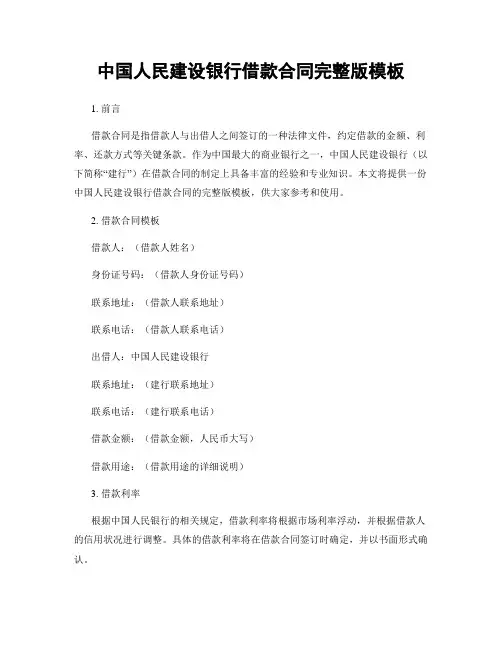 中国人民建设银行借款合同完整版模板

1. 前言

借款合同是指借款人与出借人之间签订的一种法律文件，约定借款的金额、利率、还款方式等关键条款。作为中国最大的商业银行之一，中国人民建设银行（以下简称“建行”）在借款合同的制定上具备丰富的经验和专业知识。本文将提供一份中国人民建设银行借款合同的完整版模板，供大家参考和使用。

2. 借款合同模板

借款人：（借款人姓名）

身份证号码：（借款人身份证号码）

联系地址：（借款人联系地址）

联系电话：（借款人联系电话）

出借人：中国人民建设银行

联系地址：（建行联系地址）

联系电话：（建行联系电话）

借款金额：（借款金额，人民币大写）

借款用途：（借款用途的详细说明）

3. 借款利率

根据中国人民银行的相关规定，借款利率将根据市场利率浮动，并根据借款人的信用状况进行调整。具体的借款利率将在借款合同签订时确定，并以书面形式确认。